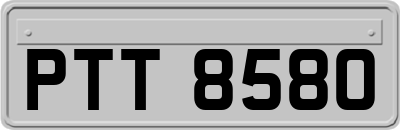 PTT 8580